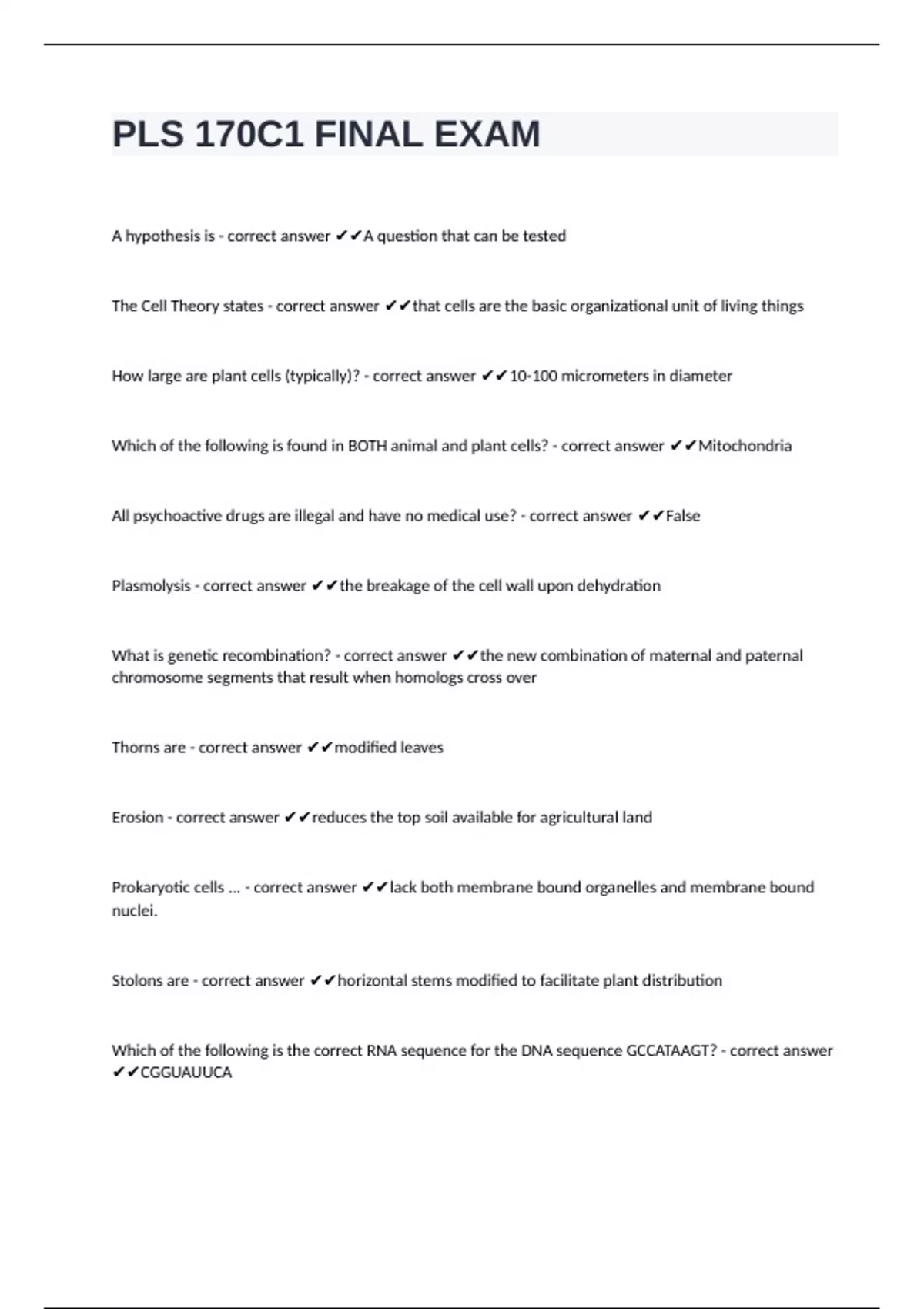 PLS 170C1 FINAL EXAM

A hypothesis is - correct answer ✔✔A question that can be tested

The Cell Theory states - correct answer ✔✔that cells are the basic organizational unit of living things

How large are plant cells (typically)? - correct answer ✔✔10-100 micrometers in diameter

Which of the following is found in BOTH animal and plant cells? - correct answer ✔✔Mitochondria

All psychoactive drugs are illegal and have no medical use? - correct answer ✔✔False

Plasmolysis - correct answer ✔✔the breakage of the cell wall upon dehydration

What is genetic recombination? - correct answer ✔✔the new combination of maternal and paternal chromosome segments that result when homologs cross over

Thorns are - correct answer ✔✔modified leaves

Erosion - correct answer ✔✔reduces the top soil available for agricultural land

Prokaryotic cells ... - correct answer ✔✔lack both membrane bound organelles and membrane bound nuclei.

Stolons are - correct answer ✔✔horizontal stems modified to facilitate plant distribution

Which of the following is the correct RNA sequence for the DNA sequence GCCATAAGT? - correct answer ✔✔CGGUAUUCA